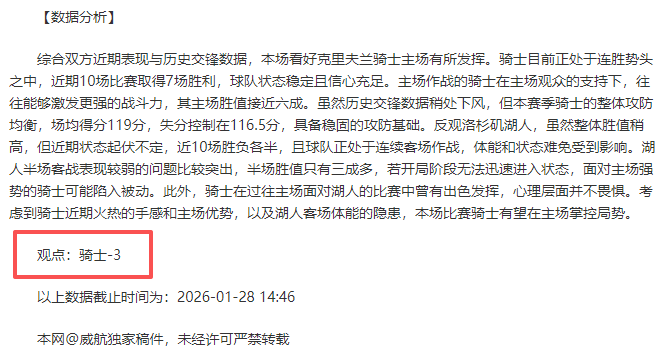 【数据分析】

综合双方近期表现与历史交锋数据，本场看好克里夫兰骑士主场有所发挥。骑士目前正处于连胜势头之中，近期10场比赛取得7场胜利，球队状态稳定且信心充足。主场作战的骑士在主场观众的支持下，往往能够激发更强的战斗力，其主场胜值接近六成。虽然历史交锋数据稍处下风，但本赛季骑士的整体攻防均衡，场均得分119分，失分控制在116.5分，具备稳固的攻防基础。反观洛杉矶湖人，虽然整体胜值稍高，但近期状态起伏不定，近10场胜负各半，且球队正处于连续客场作战，体能和状态难免受到影响。湖人半场客战表现较弱的问题比较突出，半场胜值只有三成多，若开局阶段无法迅速进入状态，面对主场强势的骑士可能陷入被动。此外，骑士在过往主场面对湖人的比赛中曾有出色发挥，心理层面并不畏惧。考虑到骑士近期火热的手感和主场优势，以及湖人客场体能的隐患，本场比赛骑士有望在主场掌控局势。

观点：骑士-3

以上数据截止时间为：2026-01-28 14:46

本网@威航独家稿件，未经许可严禁转载